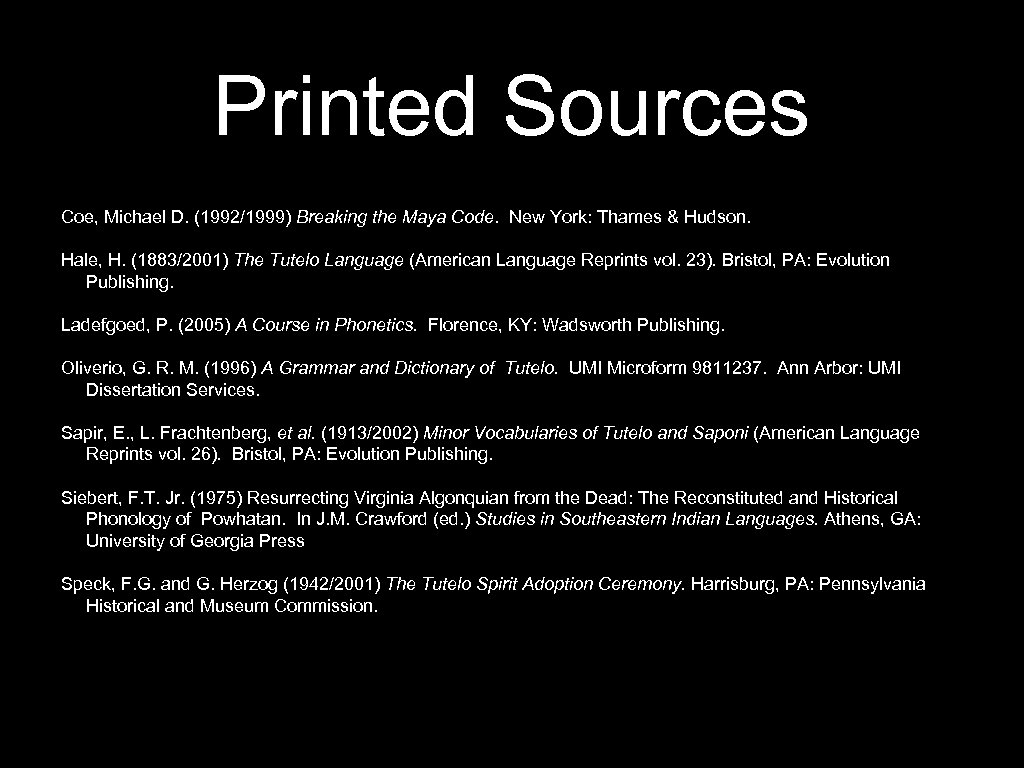 Printed Sources

Coe, Michael D. (1992/1999) Breaking the Maya Code. New York: Thames & Hudson.

Hale, H. (1883/2001) The Tutelo Language (American Language Reprints vol. 23). Bristol, PA: Evolution Publishing.

Ladefgoed, P. (2005) A Course in Phonetics. Florence, KY: Wadsworth Publishing.

Oliverio, G. R. M. (1996) A Grammar and Dictionary of Tutelo. UMI Microform 9811237. Ann Arbor: UMI Dissertation Services.

Sapir, E., L. Frachtenberg, et al. (1913/2002) Minor Vocabularies of Tutelo and Saponi (American Language Reprints vol. 26). Bristol, PA: Evolution Publishing.

Siebert, F.T. Jr. (1975) Resurrecting Virginia Algonquian from the Dead: The Reconstituted and Historical Phonology of Powhatan. In J.M. Crawford (ed.) Studies in Southeastern Indian Languages. Athens, GA: University of Georgia Press

Speck, F.G. and G. Herzog (1942/2001) The Tutelo Spirit Adoption Ceremony. Harrisburg, PA: Pennsylvania Historical and Museum Commission.